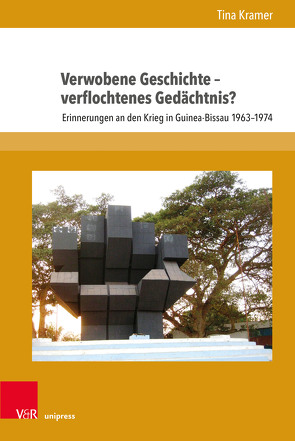 Tina Kramer

Verwobene Geschichte – verflochtenes Gedächtnis?

Erinnerungen an den Krieg in Guinea-Bissau 1963–1974

V&R unipress